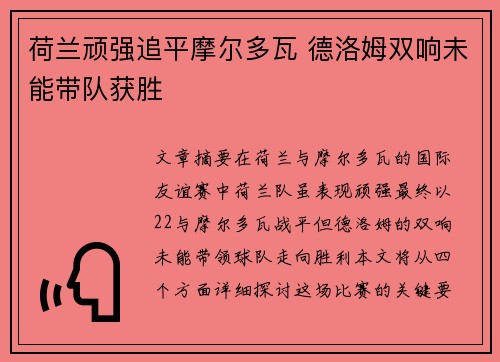 荷兰顽强追平摩尔多瓦 德洛姆双响未能带队获胜

文章摘要在荷兰与摩尔多瓦的国际友谊赛中荷兰队虽表现顽强最终以22与摩尔多瓦战平但德洛姆的双响未能带领球队走向胜利本文将从四个方面详细探讨这场比赛的关键要